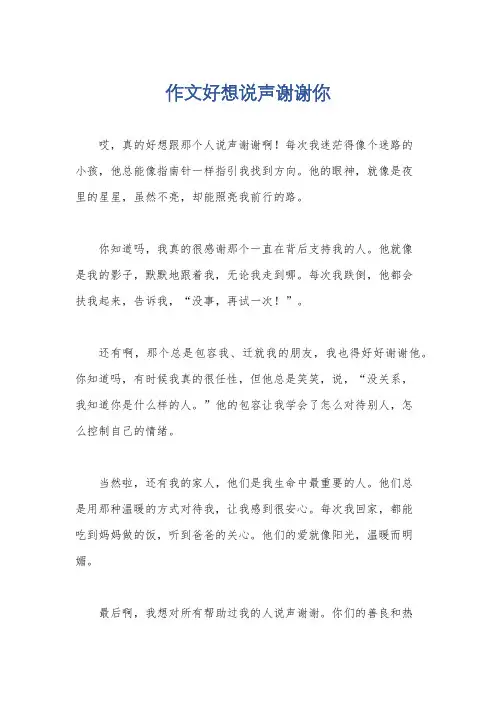 作文好想说声谢谢你

哎，真的好想跟那个人说声谢谢啊！每次我迷茫得像个迷路的小孩，他总能像指南针一样指引我找到方向。他的眼神，就像是夜里的星星，虽然不亮，却能照亮我前行的路。

你知道吗，我真的很感谢那个一直在背后支持我的人。他就像是我的影子，默默地跟着我，无论我走到哪。每次我跌倒，他都会扶我起来，告诉我，“没事，再试一次！”。

还有啊，那个总是包容我、迁就我的朋友，我也得好好谢谢他。你知道吗，有时候我真的很任性，但他总是笑笑，说，“没关系，我知道你是什么样的人。”他的包容让我学会了怎么对待别人，怎么控制自己的情绪。

当然啦，还有我的家人，他们是我生命中最重要的人。他们总是用那种温暖的方式对待我，让我感到很安心。每次我回家，都能吃到妈妈做的饭，听到爸爸的关心。他们的爱就像阳光，温暖而明媚。

最后啊，我想对所有帮助过我的人说声谢谢。你们的善良和热